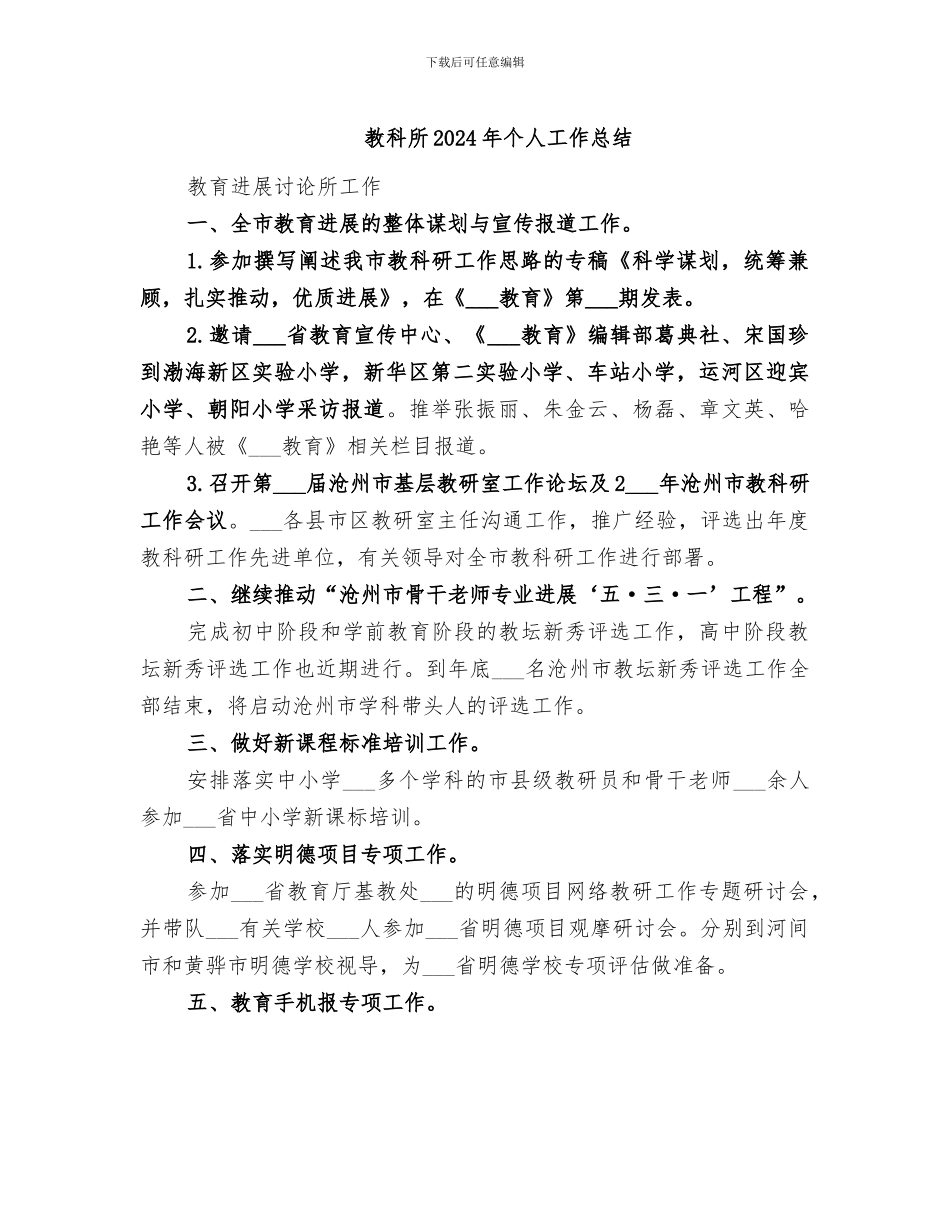 下载后可任意编辑

教科所2024年个人工作总结

教育进展讨论所工作

一、全市教育进展的整体谋划与宣传报道工作。

1.参加撰写阐述我市教科研工作思路的专稿《科学谋划，统筹兼顾，扎实推动，优质进展》，在《___教育》第___期发表。

2.邀请___省教育宣传中心、《___教育》编辑部葛典社、宋国珍到渤海新区实验小学，新华区第二实验小学、车站小学，运河区迎宾小学、朝阳小学采访报道。推举张振丽、朱金云、杨磊、章文英、哈艳等人被《___教育》相关栏目报道。

3.召开第___届沧州市基层教研室工作论坛及2___年沧州市教科研工作会议。___各县市区教研室主任沟通工作，推广经验，评选出年度教科研工作先进单位，有关领导对全市教科研工作进行部署。

二、继续推动“沧州市骨干老师专业进展‘五·三·一’工程”。

完成初中阶段和学前教育阶段的教坛新秀评选工作，高中阶段教坛新秀评选工作也近期进行。到年底___名沧州市教坛新秀评选工作全部结束，将启动沧州市学科带头人的评选工作。

三、做好新课程标准培训工作。

安排落实中小学___多个学科的市县级教研员和骨干老师___余人参加___省中小学新课标培训。

四、落实明德项目专项工作。

参加___省教育厅基教处___的明德项目网络教研工作专题研讨会，并带队___有关学校___人参加___省明德项目观摩研讨会。分别到河间市和黄骅市明德学校视导，为___省明德学校专项评估做准备。

五、教育手机报专项工作。